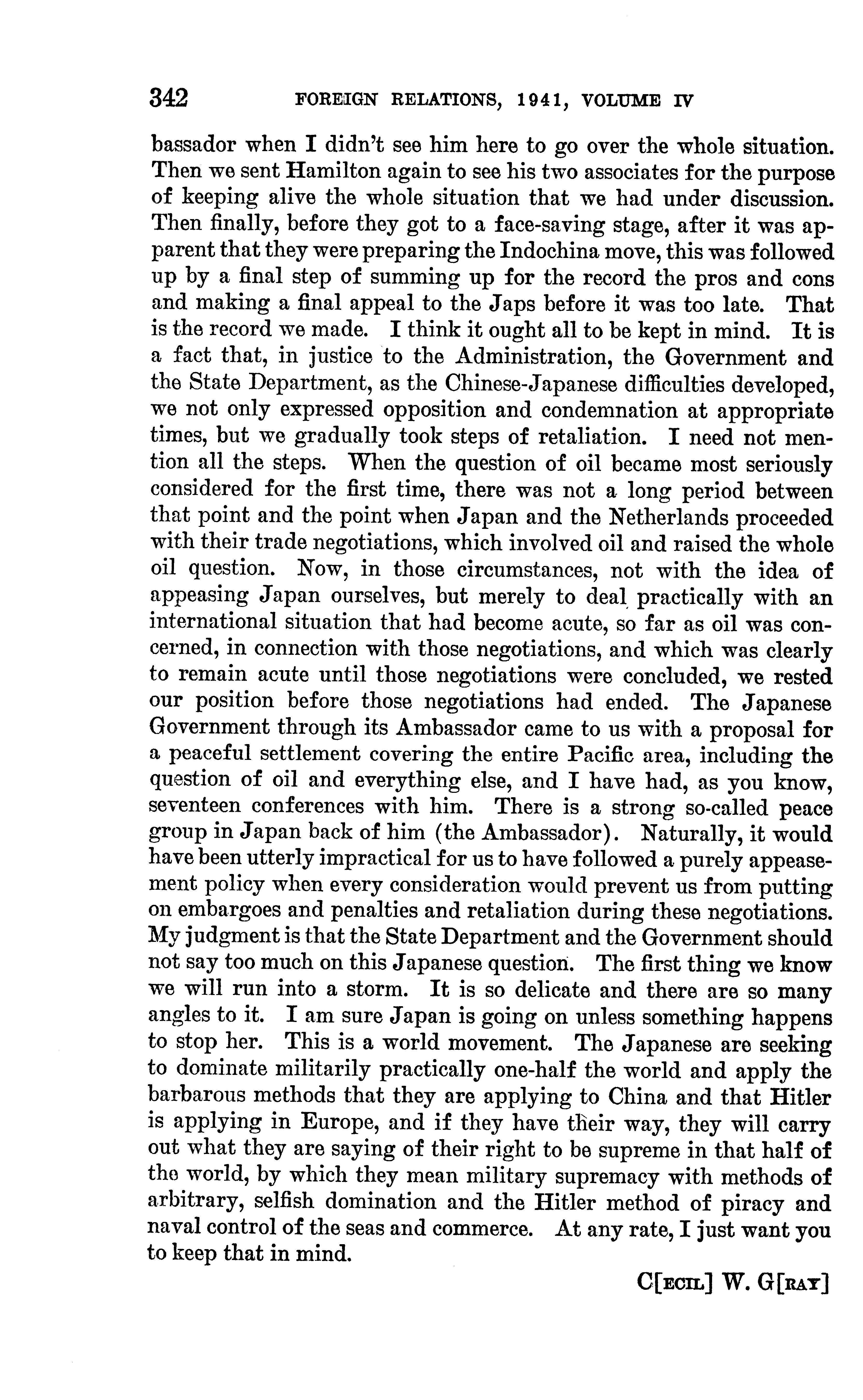 342 FOREIGN RELATIONS, 1941, VOLUME IV

bassador when I didn't see him here to go over the whole situation. Then we sent Hamilton again to see his two associates for the purpose of keeping alive the whole situation that we had under discussion. Then finally, before they got to a face-saving stage, after it was apparent that they were preparing the Indochina move, this was followed up by a final step of summing up for the record the pros and cons and making a final appeal to the Japs before it was too late. That is the record we made. I think it ought all to be kept in mind. It is a fact that, in justice to the Administration, the Government and the State Department, as the Chinese-Japanese difficulties developed, we not only expressed opposition and condemnation at appropriate times, but we gradually took steps of retaliation. I need not mention all the steps. When the question of oil became most seriously considered for the first time, there was not a long period between that point and the point when Japan and the Netherlands proceeded with their trade negotiations, which involved oil and raised the whole oil question. Now, in those circumstances, not with the idea of appeasing Japan ourselves, but merely to deal practically with an international situation that had become acute, so far as oil was concerned, in connection with those negotiations, and which was clearly to remain acute until those negotiations were concluded, we rested our position before those negotiations had ended. The Japanese Government through its Ambassador came to us with a proposal for a peaceful settlement covering the entire Pacific area, including the question of oil and everything else, and I have had, as you know, seventeen conferences with him. There is a strong so-called peace group in Japan back of him (the Ambassador). Naturally, it would have been utterly impractical for us to have followed a purely appeasement policy when every consideration would prevent us from putting on embargoes and penalties and retaliation during these negotiations. My judgment is that the State Department and the Government should not say too much on this Japanese question. The first thing we know we will run into a storm. It is so delicate and there are so many angles to it. I am sure Japan is going on unless something happens to stop her. This is a world movement. The Japanese are seeking to dominate militarily practically one-half the world and apply the barbarous methods that they are applying to China and that Hitler is applying in Europe, and if they have their way, they will carry out what they are saying of their right to be supreme in that half of the world, by which they mean military supremacy with methods of arbitrary, selfish domination and the Hitler method of piracy and naval control of the seas and commerce. At any rate, I just want you to keep that in mind.

C[ECIL] W. G[RAY]